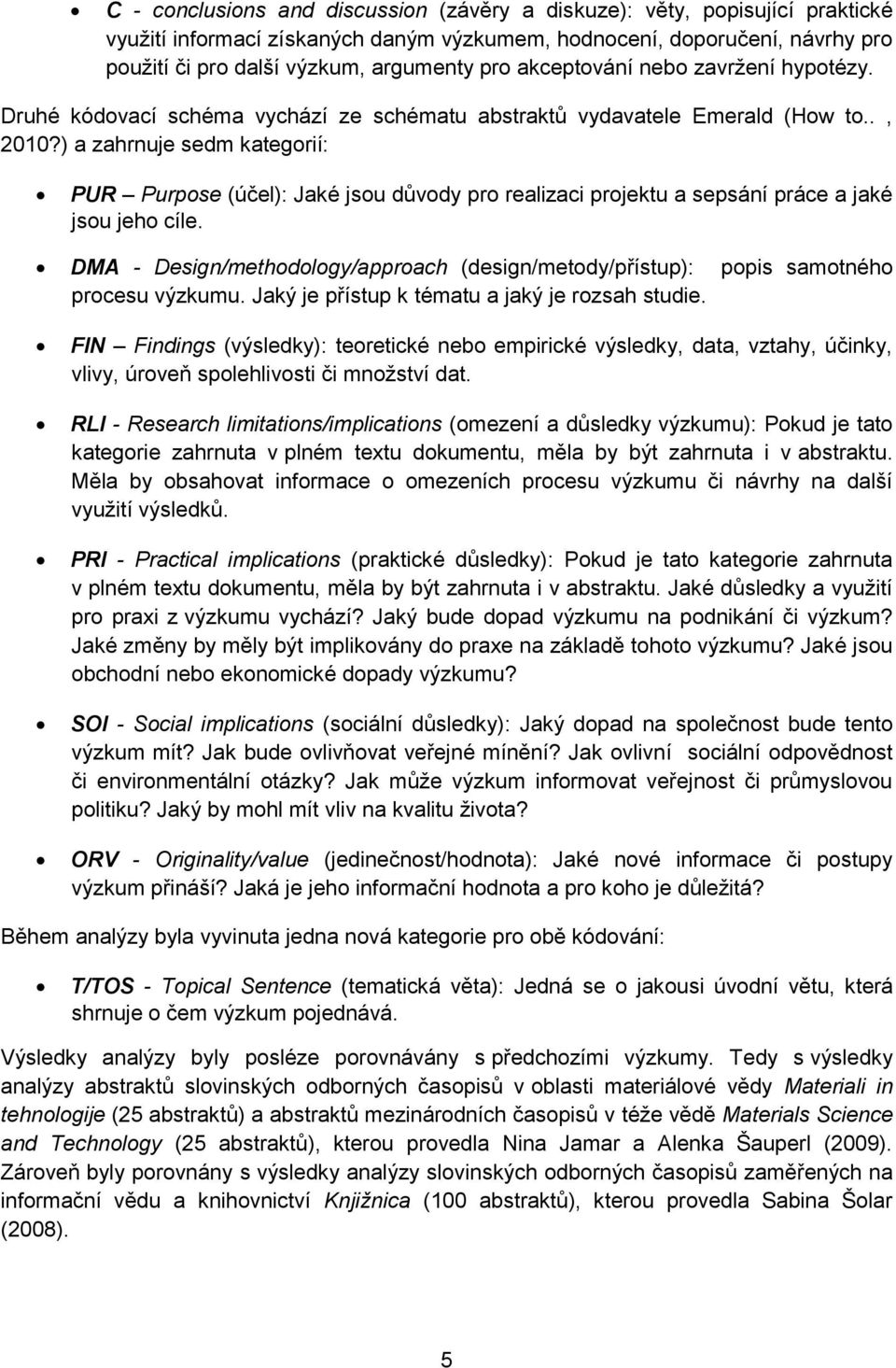 • C - conclusions and discussion (závěry a diskuze): věty, popisující praktické využití informací získaných daným výzkumem, hodnocení, doporučení, návrhy pro použití či pro další výzkum, argumenty pro akceptování nebo zavržení hypotézy.

Druhé kódovací schéma vychází ze schématu abstraktů vydavatele Emerald (How to.. , 2010?) a zahrnuje sedm kategorií:

• PUR – Purpose (účel): Jaké jsou důvody pro realizaci projektu a sepsání práce a jaké jsou jeho cíle.

• DMA - Design/methodology/approach (design/metody/přístup): popis samotného procesu výzkumu. Jaký je přístup k tématu a jaký je rozsah studie.

• FIN – Findings (výsledky): teoretické nebo empirické výsledky, data, vztahy, účinky, vlivy, úroveň spolehlivosti či množství dat.

• RLI - Research limitations/implications (omezení a důsledky výzkumu): Pokud je tato kategorie zahrnuta v plném textu dokumentu, měla by být zahrnuta i v abstraktu. Měla by obsahovat informace o omezeních procesu výzkumu či návrhy na další využití výsledků.

• PRI - Practical implications (praktické důsledky): Pokud je tato kategorie zahrnuta v plném textu dokumentu, měla by být zahrnuta i v abstraktu. Jaké důsledky a využití pro praxi z výzkumu vychází? Jaký bude dopad výzkumu na podnikání či výzkum? Jaké změny by měly být implikovány do praxe na základě tohoto výzkumu? Jaké jsou obchodní nebo ekonomické dopady výzkumu?

• SOI - Social implications (sociální důsledky): Jaký dopad na společnost bude tento výzkum mít? Jak bude ovlivňovat veřejné mínění? Jak ovlivní sociální odpovědnost či environmentální otázky? Jak může výzkum informovat veřejnost či průmyslovou politiku? Jaký by mohl mít vliv na kvalitu života?

• ORV - Originality/value (jedinečnost/hodnota): Jaké nové informace či postupy výzkum přináší? Jaká je jeho informační hodnota a pro koho je důležitá?

Během analýzy byla vyvinuta jedna nová kategorie pro obě kódování:

• T/TOS - Topical Sentence (tematická věta): Jedná se o jakousi úvodní větu, která shrnuje o čem výzkum pojednává.

Výsledky analýzy byly posléze porovnávány s předchozími výzkumy. Tedy s výsledky analýzy abstraktů slovinských odborných časopisů v oblasti materiálové vědy Materiali in tehnologije (25 abstraktů) a abstraktů mezinárodních časopisů v téže vědě Materials Science and Technology (25 abstraktů), kterou provedla Nina Jamar a Alenka Šauperl (2009). Zároveň byly porovnány s výsledky analýzy slovinských odborných časopisů zaměřených na informační vědu a knihovnictví Knjižnica (100 abstraktů), kterou provedla Sabina Šolar (2008).

5